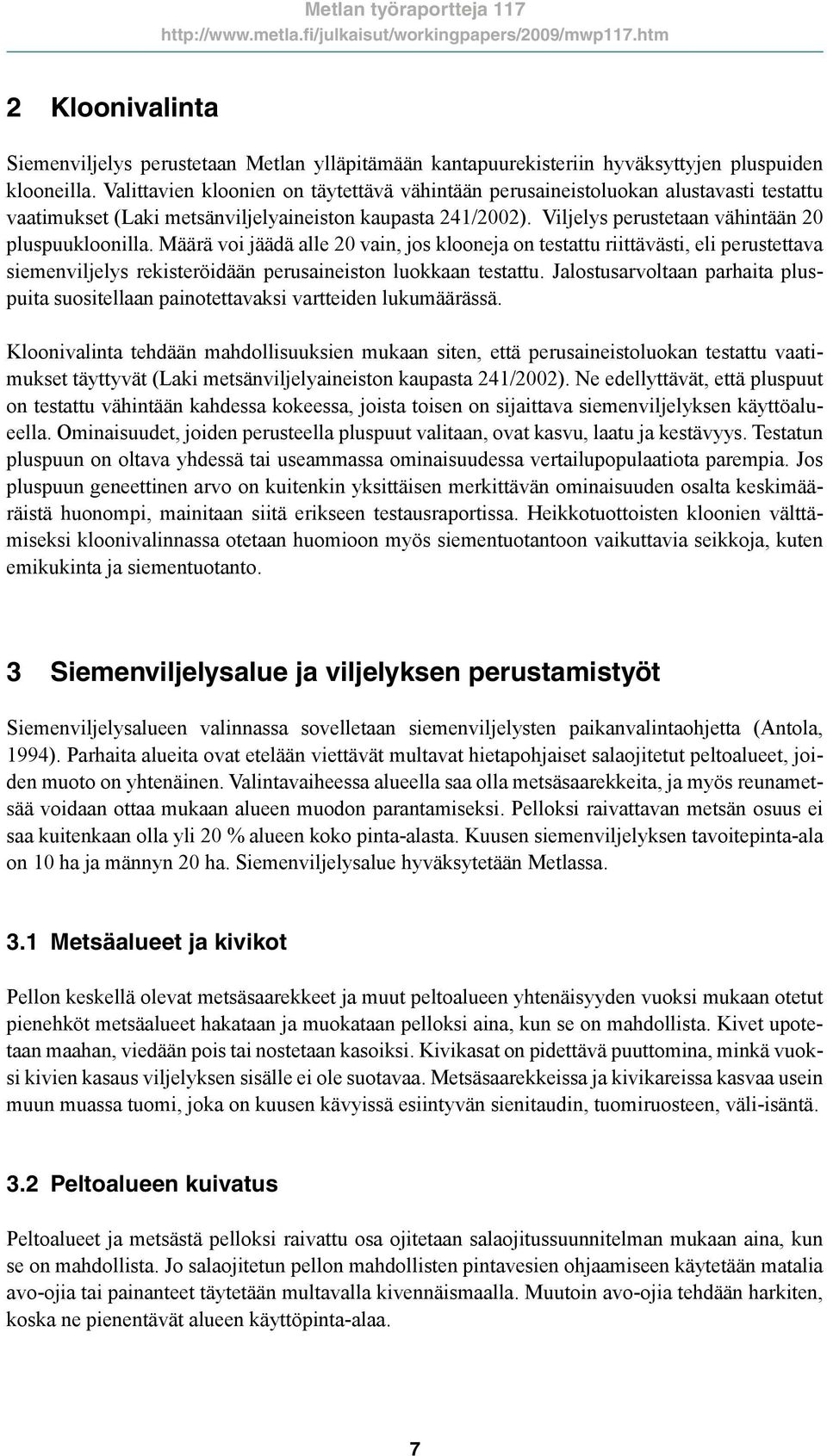 Metlan työraportteja 117
http://www.metla.fi/julkaisut/workingpapers/2009/mwp117.htm

2 Kloonivalinta

Siemenviljelys perustetaan Metlan ylläpitämään kantapuurekisteriin hyväksyttyjen pluspuiden klooneilla. Valittavien kloonien on täytettävä vähintään perusaineistoluokan alustavasti testattu vaatimukset (Laki metsänviljelyaineiston kaupasta 241/2002). Viljelys perustetaan vähintään 20 pluspuukloonilla. Määrä voi jäädä alle 20 vain, jos klooneja on testattu riittävästi, eli perustettava siemenviljelys rekisteröidään perusaineiston luokkaan testattu. Jalostusarvoltaan parhaita pluspuita suositellaan painotettavaksi vartteiden lukumäärässä.

Kloonivalinta tehdään mahdollisuuksien mukaan siten, että perusaineistoluokan testattu vaatimukset täyttyvät (Laki metsänviljelyaineiston kaupasta 241/2002). Ne edellyttävät, että pluspuut on testattu vähintään kahdessa kokeessa, joista toisen on sijaittava siemenviljelyksen käyttöalueella. Ominaisuudet, joiden perusteella pluspuut valitaan, ovat kasvu, laatu ja kestävyys. Testatun pluspuun on oltava yhdessä tai useammassa ominaisuudessa vertailupopulaatiota parempia. Jos pluspuun geneettinen arvo on kuitenkin yksittäisen merkittävän ominaisuuden osalta keskimääräistä huonompi, mainitaan siitä erikseen testausraportissa. Heikkotuottoisten kloonien välttämiseksi kloonivalinnassa otetaan huomioon myös siementuotantoon vaikuttavia seikkoja, kuten emikukinta ja siementuotanto.

3 Siemenviljelysalue ja viljelyksen perustamistyöt

Siemenviljelysalueen valinnassa sovelletaan siemenviljelysten paikanvalintaohjetta (Antola, 1994). Parhaita alueita ovat etelään viettävät multavat hietapohjaiset salaojitetut peltoalueet, joiden muoto on yhtenäinen. Valintavaiheessa alueella saa olla metsäsaarekkeita, ja myös reunametsää voidaan ottaa mukaan alueen muodon parantamiseksi. Pelloksi raivattavan metsän osuus ei saa kuitenkaan olla yli 20 % alueen koko pinta-alasta. Kuusen siemenviljelyksen tavoitepinta-ala on 10 ha ja männyn 20 ha. Siemenviljelysalue hyväksytetään Metlassa.

3.1 Metsäalueet ja kivikot

Pellon keskellä olevat metsäsaarekkeet ja muut peltoalueen yhtenäisyyden vuoksi mukaan otetut pienehköt metsäalueet hakataan ja muokataan pelloksi aina, kun se on mahdollista. Kivet upotetaan maahan, viedään pois tai nostetaan kasoiksi. Kivikasat on pidettävä puuttomina, minkä vuoksi kivien kasaus viljelyksen sisälle ei ole suotavaa. Metsäsaarekkeissa ja kivikareissa kasvaa usein muun muassa tuomi, joka on kuusen kävyissä esiintyvän sienitaudin, tuomiruosteen, väli-isäntä.

3.2 Peltoalueen kuivatus

Peltoalueet ja metsästä pelloksi raivattu osa ojitetaan salaojitussuunnitelman mukaan aina, kun se on mahdollista. Jo salaojitetun pellon mahdollisten pintavesien ohjaamiseen käytetään matalia avo-ojia tai painanteet täytetään multavalla kivennäismaalla. Muutoin avo-ojia tehdään harkiten, koska ne pienentävät alueen käyttöpinta-alaa.

7